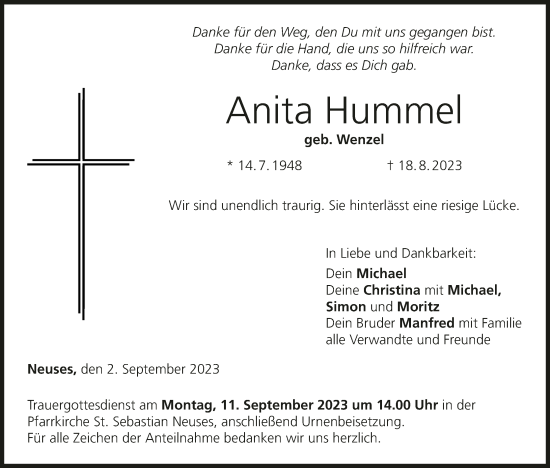 Danke für den Weg, den Du mit uns gegangen bist.
Danke für die Hand, die uns so hilfreich war.
Danke, dass es Dich gab.

Anita Hummel

geb. Wenzel

* 14. 7. 1948 † 18. 8. 2023

Wir sind unendlich traurig. Sie hinterlässt eine riesige Lücke.

In Liebe und Dankbarkeit:
Dein Michael
Deine Christina mit Michael, Simon und Moritz
Dein Bruder Manfred mit Familie
alle Verwandte und Freunde

Neuses, den 2. September 2023

Trauergottesdienst am Montag, 11. September 2023 um 14.00 Uhr in der Pfarrkirche St. Sebastian Neuses, anschließend Urnenbeisetzung.
Für alle Zeichen der Anteilnahme bedanken wir uns herzlich.